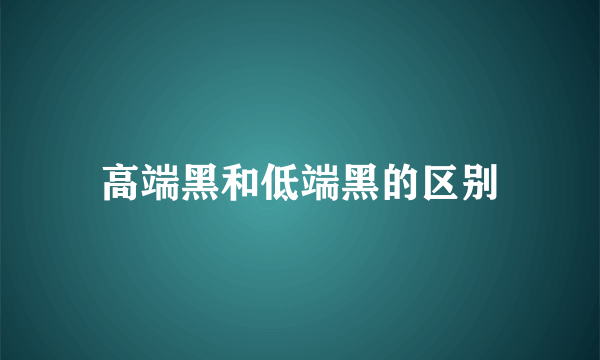 高端黑和低端黑的区别